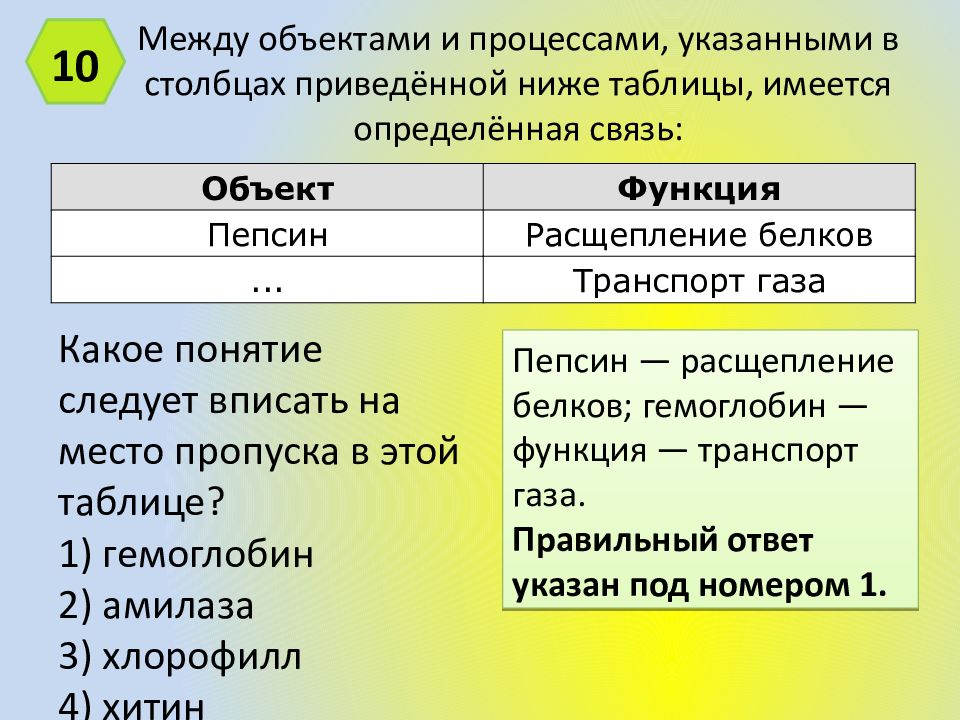 10

Между объектами и процессами, указанными в столбцах приведённой ниже таблицы, имеется определённая связь:

| Объект | Функция |
|---|---|
| Пепсин | Расщепление белков |
| ... | Транспорт газа |

Какое понятие следует вписать на место пропуска в этой таблице?
1) гемоглобин
2) амилаза
3) хлорофилл
4) хитин

Пепсин — расщепление белков; гемоглобин — функция — транспорт газа.
Правильный ответ указан под номером 1.